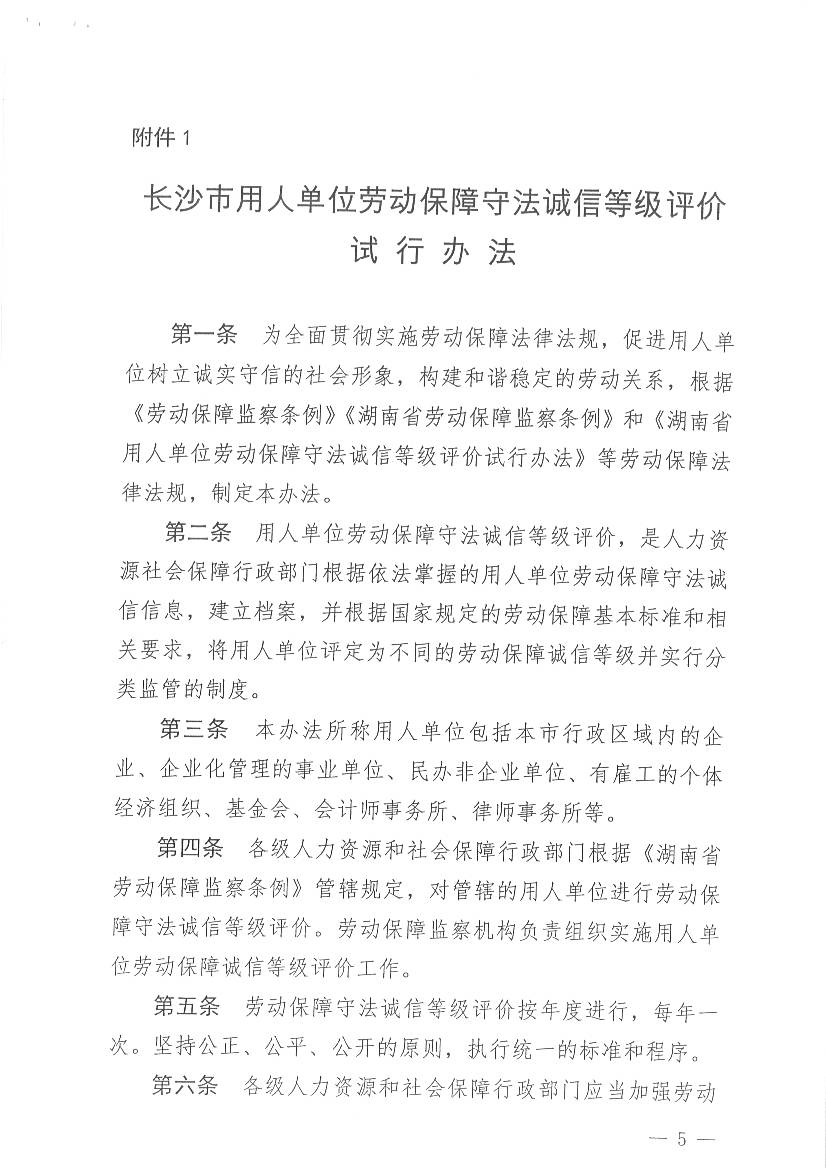 附件 1

长沙市用人单位劳动保障守法诚信等级评价试行办法

第一条　为全面贯彻实施劳动保障法律法规，促进用人单位树立诚实守信的社会形象，构建和谐稳定的劳动关系，根据《劳动保障监察条例》《湖南省劳动保障监察条例》和《湖南省用人单位劳动保障守法诚信等级评价试行办法》等劳动保障法律法规，制定本办法。

第二条　用人单位劳动保障守法诚信等级评价，是人力资源社会保障行政部门根据依法掌握的用人单位劳动保障守法诚信信息，建立档案，并根据国家规定的劳动保障基本标准和相关要求，将用人单位评定为不同的劳动保障诚信等级并实行分类监管的制度。

第三条　本办法所称用人单位包括本市行政区域内的企业、企业化管理的事业单位、民办非企业单位、有雇工的个体经济组织、基金会、会计师事务所、律师事务所等。

第四条　各级人力资源和社会保障行政部门根据《湖南省劳动保障监察条例》管辖规定，对管辖的用人单位进行劳动保障守法诚信等级评价。劳动保障监察机构负责组织实施用人单位劳动保障诚信等级评价工作。

第五条　劳动保障守法诚信等级评价按年度进行，每年一次。坚持公正、公平、公开的原则，执行统一的标准和程序。

第六条　各级人力资源和社会保障行政部门应当加强劳动

— 5 —